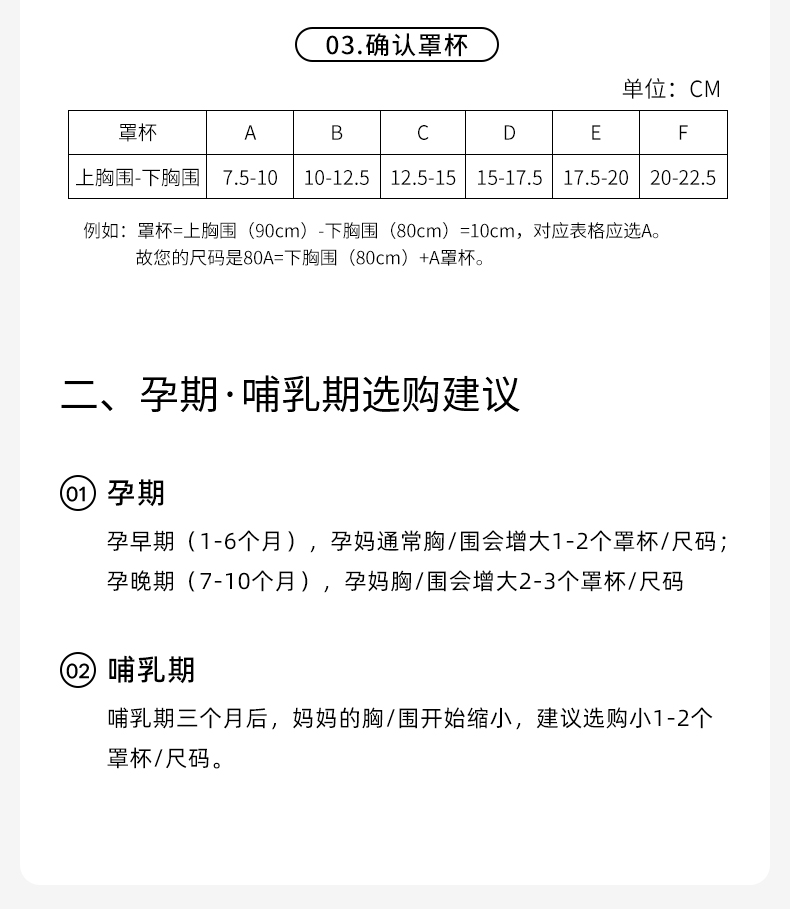 03.确认罩杯

单位：CM

| 罩杯 | A | B | C | D | E | F |
|---|---|---|---|---|---|---|
| 上胸围-下胸围 | 7.5-10 | 10-12.5 | 12.5-15 | 15-17.5 | 17.5-20 | 20-22.5 |

例如：罩杯=上胸围（90cm）-下胸围（80cm）=10cm，对应表格应选A。
故您的尺码是80A=下胸围（80cm）+A罩杯。

二、孕期·哺乳期选购建议

01 孕期

孕早期（1-6个月），孕妈通常胸/围会增大1-2个罩杯/尺码；
孕晚期（7-10个月），孕妈胸/围会增大2-3个罩杯/尺码

02 哺乳期

哺乳期三个月后，妈妈的胸/围开始缩小，建议选购小1-2个罩杯/尺码。